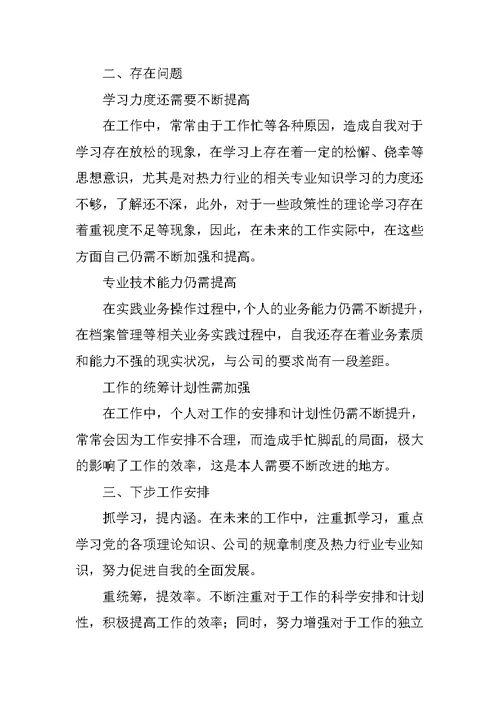 二、存在问题

学习力度还需要不断提高

在工作中，常常由于工作忙等各种原因，造成自我对于学习存在放松的现象，在学习上存在着一定的松懈、侥幸等思想意识，尤其是对热力行业的相关专业知识学习的力度还不够，了解还不深，此外，对于一些政策性的理论学习存在着重视度不足等现象，因此，在未来的工作实际中，在这些方面自己仍需不断加强和提高。

专业技术能力仍需提高

在实践业务操作过程中，个人的业务能力仍需不断提升，在档案管理等相关业务实践过程中，自我还存在着业务素质和能力不强的现实状况，与公司的要求尚有一段差距。

工作的统筹计划性需加强

在工作中，个人对工作的安排和计划性仍需不断提升，常常会因为工作安排不合理，而造成手忙脚乱的局面，极大的影响了工作的效率，这是本人需要不断改进的地方。

三、下步工作安排

抓学习，提内涵。在未来的工作中，注重抓学习，重点学习党的各项理论知识、公司的规章制度及热力行业专业知识，努力促进自我的全面发展。

重统筹，提效率。不断注重对于工作的科学安排和计划性，积极提高工作的效率；同时，努力增强对于工作的独立